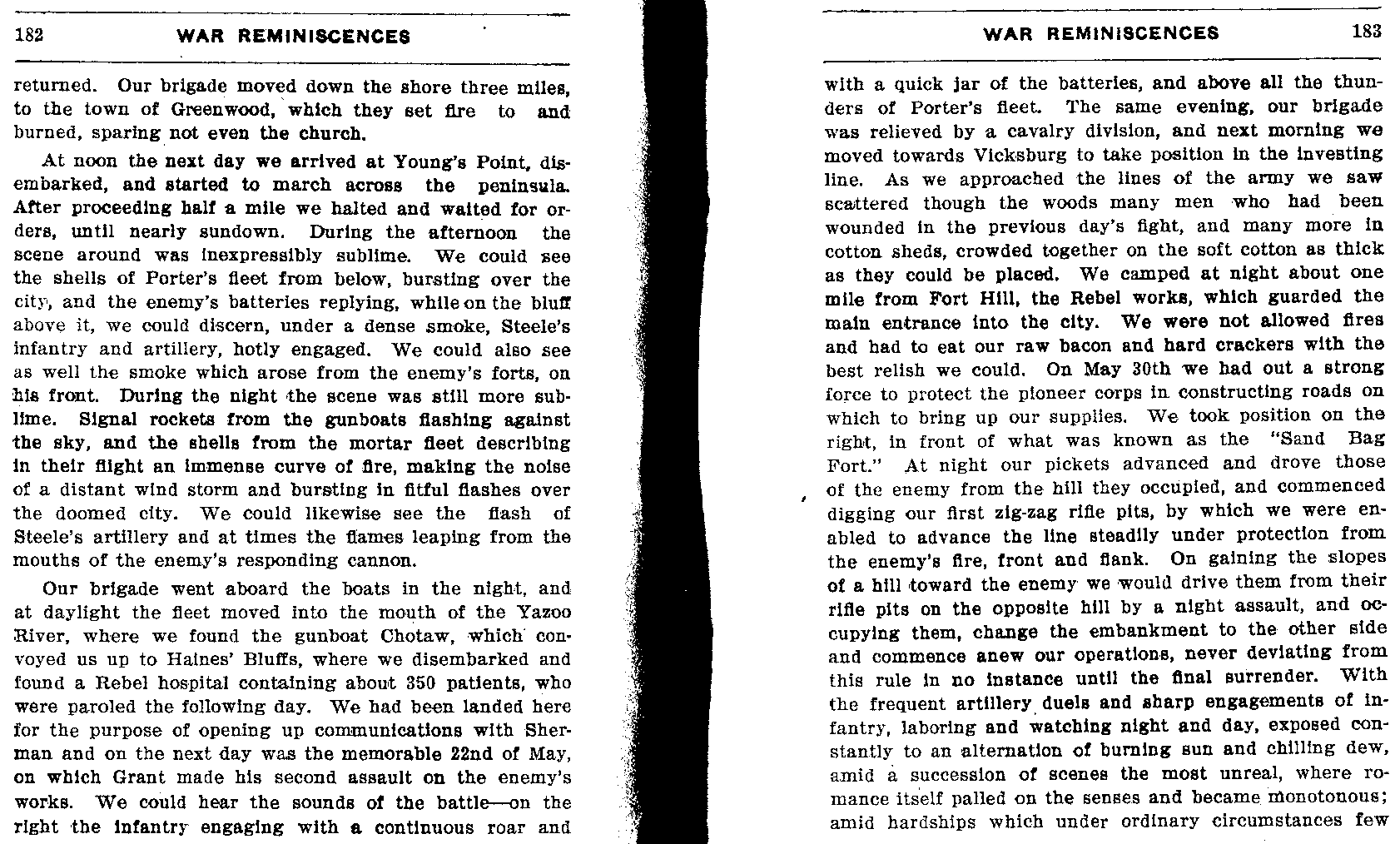 182 WAR REMINISCENCES

returned. Our brigade moved down the shore three miles, to the town of Greenwood, which they set fire to and burned, sparing not even the church.

At noon the next day we arrived at Young's Point, disembarked, and started to march across the peninsula. After proceeding half a mile we halted and waited for orders, until nearly sundown. During the afternoon the scene around was inexpressibly sublime. We could see the shells of Porter's fleet from below, bursting over the city, and the enemy's batteries replying, while on the bluff above it, we could discern, under a dense smoke, Steele's infantry and artillery, hotly engaged. We could also see as well the smoke which arose from the enemy's forts, on his front. During the night the scene was still more sublime. Signal rockets from the gunboats flashing against the sky, and the shells from the mortar fleet describing in their flight an immense curve of fire, making the noise of a distant wind storm and bursting in fitful flashes over the doomed city. We could likewise see the flash of Steele's artillery and at times the flames leaping from the mouths of the enemy's responding cannon.

Our brigade went aboard the boats in the night, and at daylight the fleet moved into the mouth of the Yazoo River, where we found the gunboat Chotaw, which convoyed us up to Haines' Bluffs, where we disembarked and found a Rebel hospital containing about 350 patients, who were paroled the following day. We had been landed here for the purpose of opening up communications with Sherman and on the next day was the memorable 22nd of May, on which Grant made his second assault on the enemy's works. We could hear the sounds of the battle—on the right the infantry engaging with a continuous roar and

WAR REMINISCENCES 183

with a quick jar of the batteries, and above all the thunders of Porter's fleet. The same evening, our brigade was relieved by a cavalry division, and next morning we moved towards Vicksburg to take position in the investing line. As we approached the lines of the army we saw scattered though the woods many men who had been wounded in the previous day's fight, and many more in cotton sheds, crowded together on the soft cotton as thick as they could be placed. We camped at night about one mile from Fort Hill, the Rebel works, which guarded the main entrance into the city. We were not allowed fires and had to eat our raw bacon and hard crackers with the best relish we could. On May 30th we had out a strong force to protect the pioneer corps in constructing roads on which to bring up our supplies. We took position on the right, in front of what was known as the "Sand Bag Fort." At night our pickets advanced and drove those of the enemy from the hill they occupied, and commenced digging our first zig-zag rifle pits, by which we were enabled to advance the line steadily under protection from the enemy's fire, front and flank. On gaining the slopes of a hill toward the enemy we would drive them from their rifle pits on the opposite hill by a night assault, and occupying them, change the embankment to the other side and commence anew our operations, never deviating from this rule in no instance until the final surrender. With the frequent artillery duels and sharp engagements of infantry, laboring and watching night and day, exposed constantly to an alternation of burning sun and chilling dew, amid a succession of scenes the most unreal, where romance itself palled on the senses and became monotonous; amid hardships which under ordinary circumstances few